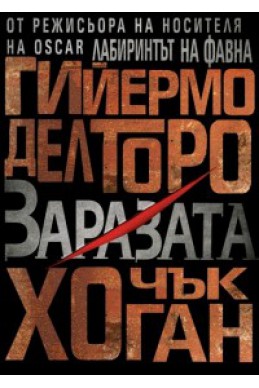 ОТ РЕЖИСЬОРА НА НОСИТЕЛЯ НА OSCAR ЛАБИРИНТЪТ НА ФАВНА

ГИЙЕРМО ДЕЛ ТОРО

ЗАРАЗАТА

ЧЪК ХОГАН